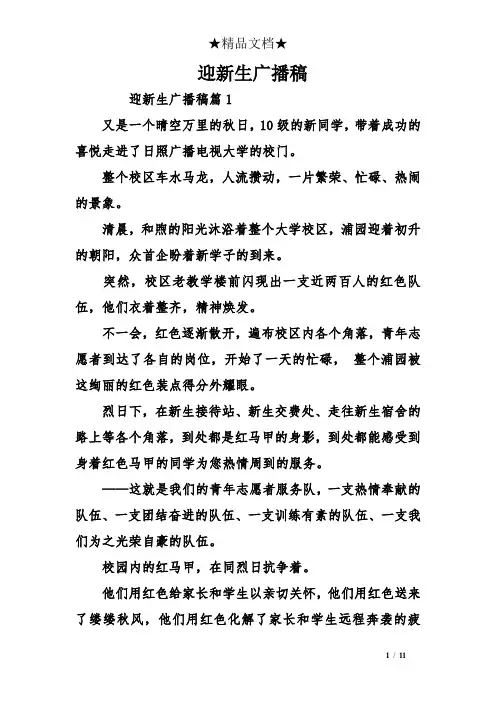 ★精品文档★

迎新生广播稿

迎新生广播稿篇 1

又是一个晴空万里的秋日，10 级的新同学，带着成功的喜悦走进了日照广播电视大学的校门。

整个校区车水马龙，人流攒动，一片繁荣、忙碌、热闹的景象。

清晨，和煦的阳光沐浴着整个大学校区，浦园迎着初升的朝阳，众首企盼着新学子的到来。

突然，校区老教学楼前闪现出一支近两百人的红色队伍，他们衣着整齐，精神焕发。

不一会，红色逐渐散开，遍布校区内各个角落，青年志愿者到达了各自的岗位，开始了一天的忙碌， 整个浦园被这绚丽的红色装点得分外耀眼。

烈日下，在新生接待站、新生交费处、走往新生宿舍的路上等各个角落，到处都是红马甲的身影，到处都能感受到身着红色马甲的同学为您热情周到的服务。

——这就是我们的青年志愿者服务队，一支热情奉献的队伍、一支团结奋进的队伍、一支训练有素的队伍、一支我们为之光荣自豪的队伍。

校园内的红马甲，在同烈日抗争着。

他们用红色给家长和学生以亲切关怀，他们用红色送来了缕缕秋风，他们用红色化解了家长和学生远程奔袭的疲

1 / 11